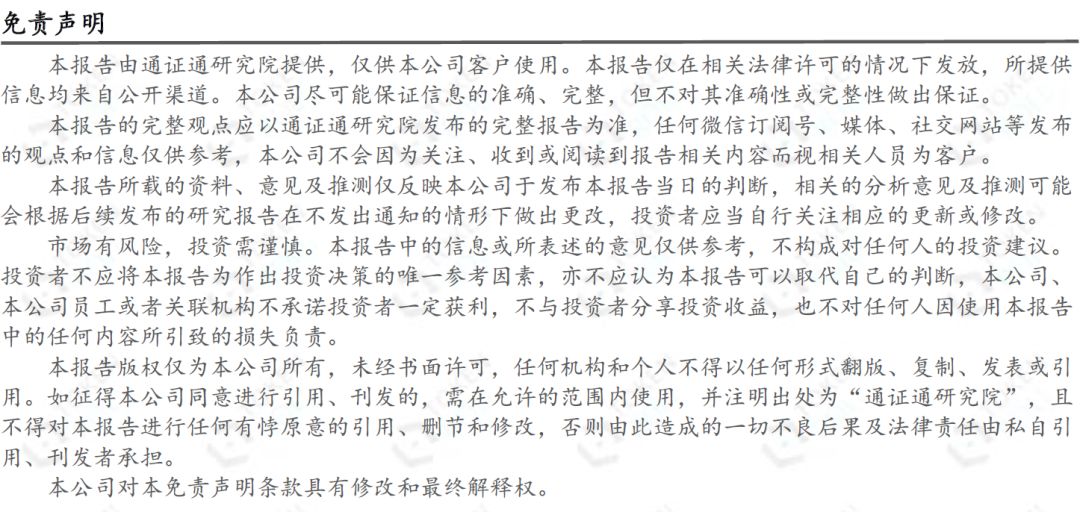 免责声明

本报告由通证通研究院提供，仅供本公司客户使用。本报告仅在相关法律许可的情况下发放，所提供信息均来自公开渠道。本公司尽可能保证信息的准确、完整，但不对其准确性或完整性做出保证。

本报告的完整观点应以通证通研究院发布的完整报告为准，任何微信订阅号、媒体、社交网站等发布的观点和信息仅供参考，本公司不会因为关注、收到或阅读到报告相关内容而视相关人员为客户。

本报告所载的资料、意见及推测仅反映本公司于发布本报告当日的判断，相关的分析意见及推测可能会根据后续发布的研究报告在不发出通知的情形下做出更改，投资者应当自行关注相应的更新或修改。

市场有风险，投资需谨慎。本报告中的信息或所表述的意见仅供参考，不构成对任何人的投资建议。投资者不应将本报告为作出投资决策的唯一参考因素，亦不应认为本报告可以取代自己的判断，本公司、本公司员工或者关联机构不承诺投资者一定获利，不与投资者分享投资收益，也不对任何人因使用本报告中的任何内容所引致的损失负责。

本报告版权仅为本公司所有，未经书面许可，任何机构和个人不得以任何形式翻版、复制、发表或引用。如征得本公司同意进行引用、刊发的，需在允许的范围内使用，并注明出处为“通证通研究院”，且不得对本报告进行任何有悖原意的引用、删节和修改，否则由此造成的一切不良后果及法律责任由私自引用、刊发者承担。

本公司对本免责声明条款具有修改和最终解释权。